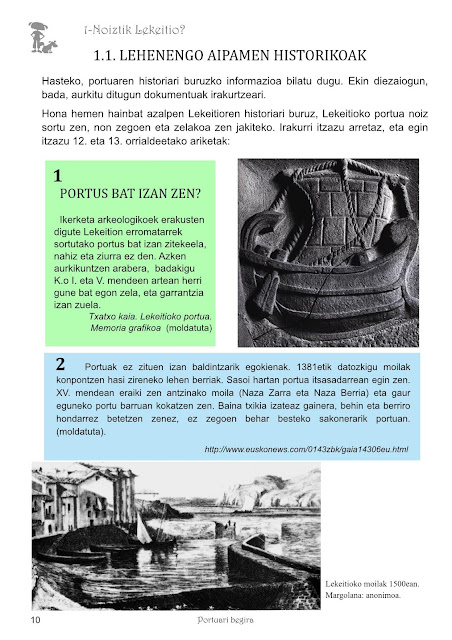 1-Noiztik Lekeitio?

1.1. LEHENENGO AIPAMEN HISTORIKOAK

Hasteko, portuaren historiari buruzko informazioa bilatu dugu. Ekin diezaiogun, bada, aurkitu ditugun dokumentuak irakurtzeari.

Hona hemen hainbat azalpen Lekeitioren historiari buruz, Lekeitioko portua noiz sortu zen, non zegoen eta zelakoa zen jakiteko. Irakurri itzazu arretaz, eta egin itzazu 12. eta 13. orrialdeetako ariketak:

1
PORTUS BAT IZAN ZEN?

Ikerketa arkeologikoek erakusten digute Lekeition erromatarrek sortutako portus bat izan zitekeela, nahiz eta ziurra ez den. Azken aurkikuntzen arabera, badakigu K.o I. eta V. mendeen artean herri gune bat egon zela, eta garrantzia izan zuela.
Txatxo kaia. Lekeitioko portua. Memoria grafikoa (moldatuta)

2 Portuak ez zituen izan baldintzarik egokienak. 1381etik datozkigu moilak konpontzen hasi zireneko lehen berriak. Sasoi hartan portua itsasadarrean egin zen. XV. mendean eraiki zen antzinako moila (Naza Zarra eta Naza Berria) eta gaur eguneko portu barruan kokatzen zen. Baina txikia izateaz gainera, behin eta berriro hondarrez betetzen zenez, ez zegoen behar besteko sakonerarik portuan. (moldatuta).

http://www.euskonews.com/0143zbk/gaia14306eu.html

Lekeitioko moilak 1500ean. Margolana: anonimoa.

10 Portuari begira